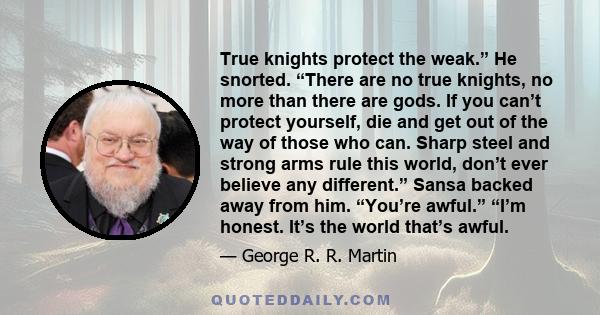 True knights protect the weak.” He snorted. “There are no true knights, no more than there are gods. If you can’t protect yourself, die and get out of the way of those who can. Sharp steel and strong arms rule this world, don’t ever believe any different.” Sansa backed away from him. “You’re awful.” “I’m honest. It’s the world that’s awful.

— George R. R. Martin

QUOTEDDAILY.COM